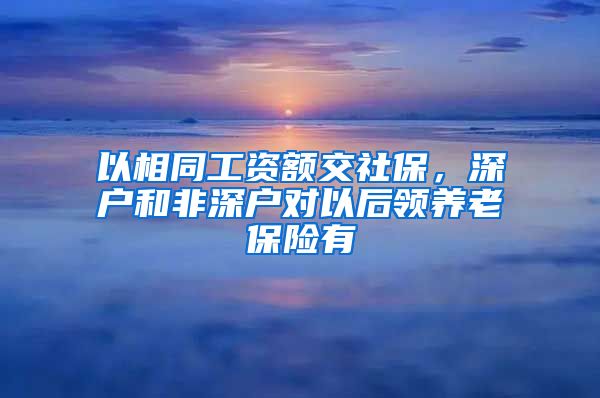 以相同工资额交社保，深户和非深户对以后领养老保险有